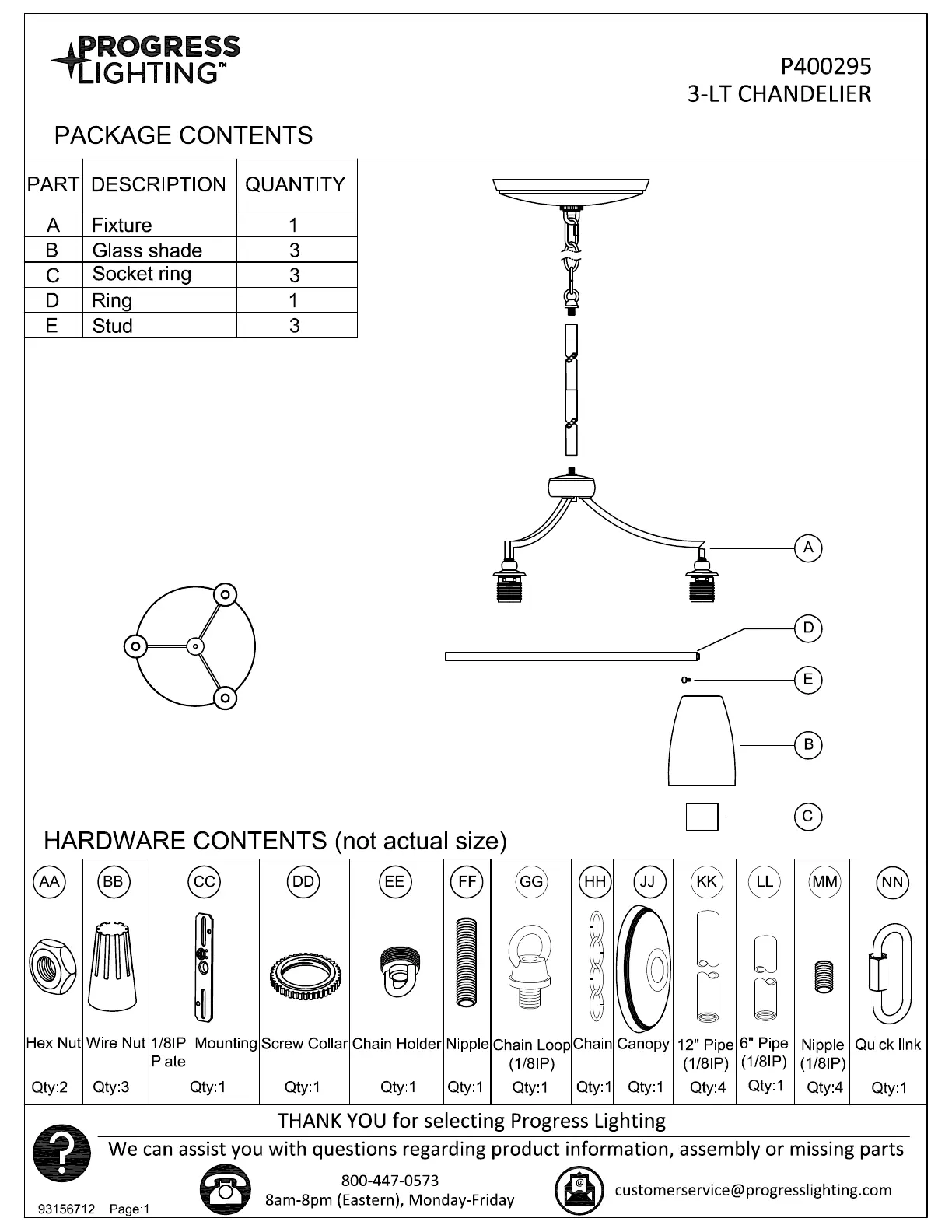 PROGRESS LIGHTING™

P400295
3-LT CHANDELIER

PACKAGE CONTENTS

| PART | DESCRIPTION | QUANTITY |
|---|---|---|
| A | Fixture | 1 |
| B | Glass shade | 3 |
| C | Socket ring | 3 |
| D | Ring | 1 |
| E | Stud | 3 |

A
D
E
B
C

HARDWARE CONTENTS (not actual size)

| AA | BB | CC | DD | EE | FF | GG | HH | JJ | KK | LL | MM | NN |
|---|---|---|---|---|---|---|---|---|---|---|---|---|
| Hex Nut | Wire Nut | 1/8IP Mounting Plate | Screw Collar | Chain Holder | Nipple | Chain Loop (1/8IP) | Chain | Canopy | 12" Pipe (1/8IP) | 6" Pipe (1/8IP) | Nipple (1/8IP) | Quick link |
| Qty:2 | Qty:3 | Qty:1 | Qty:1 | Qty:1 | Qty:1 | Qty:1 | Qty:1 | Qty:1 | Qty:4 | Qty:1 | Qty:4 | Qty:1 |

THANK YOU for selecting Progress Lighting
We can assist you with questions regarding product information, assembly or missing parts

800-447-0573
8am-8pm (Eastern), Monday-Friday

customerservice@progresslighting.com

93156712 Page:1